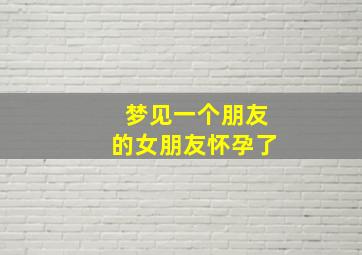 梦见一个朋友
的女朋友怀孕了